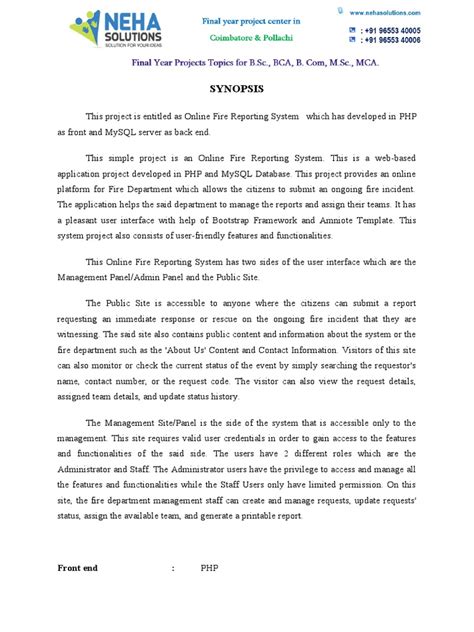 NEHA SOLUTIONS
SOLUTION FOR YOUR IDEAS

Final year project center in
Coimbatore & Pollachi

www.nehasolutions.com
: +91 96553 40005
: +91 96553 40006

Final Year Projects Topics for B.Sc., BCA, B. Com, M.Sc., MCA.

SYNOPSIS

This project is entitled as Online Fire Reporting System which has developed in PHP as front and MySQL server as back end.

This simple project is an Online Fire Reporting System. This is a web-based application project developed in PHP and MySQL Database. This project provides an online platform for Fire Department which allows the citizens to submit an ongoing fire incident. The application helps the said department to manage the reports and assign their teams. It has a pleasant user interface with help of Bootstrap Framework and Amniote Template. This system project also consists of user-friendly features and functionalities.

This Online Fire Reporting System has two sides of the user interface which are the Management Panel/Admin Panel and the Public Site.

The Public Site is accessible to anyone where the citizens can submit a report requesting an immediate response or rescue on the ongoing fire incident that they are witnessing. The said site also contains public content and information about the system or the fire department such as the 'About Us' Content and Contact Information. Visitors of this site can also monitor or check the current status of the event by simply searching the requestor's name, contact number, or the request code. The visitor can also view the request details, assigned team details, and update status history.

The Management Site/Panel is the side of the system that is accessible only to the management. This site requires valid user credentials in order to gain access to the features and functionalities of the said side. The users have 2 different roles which are the Administrator and Staff. The Administrator users have the privilege to access and manage all the features and functionalities while the Staff Users only have limited permission. On this site, the fire department management staff can create and manage requests, update requests' status, assign the available team, and generate a printable report.

Front end : PHP